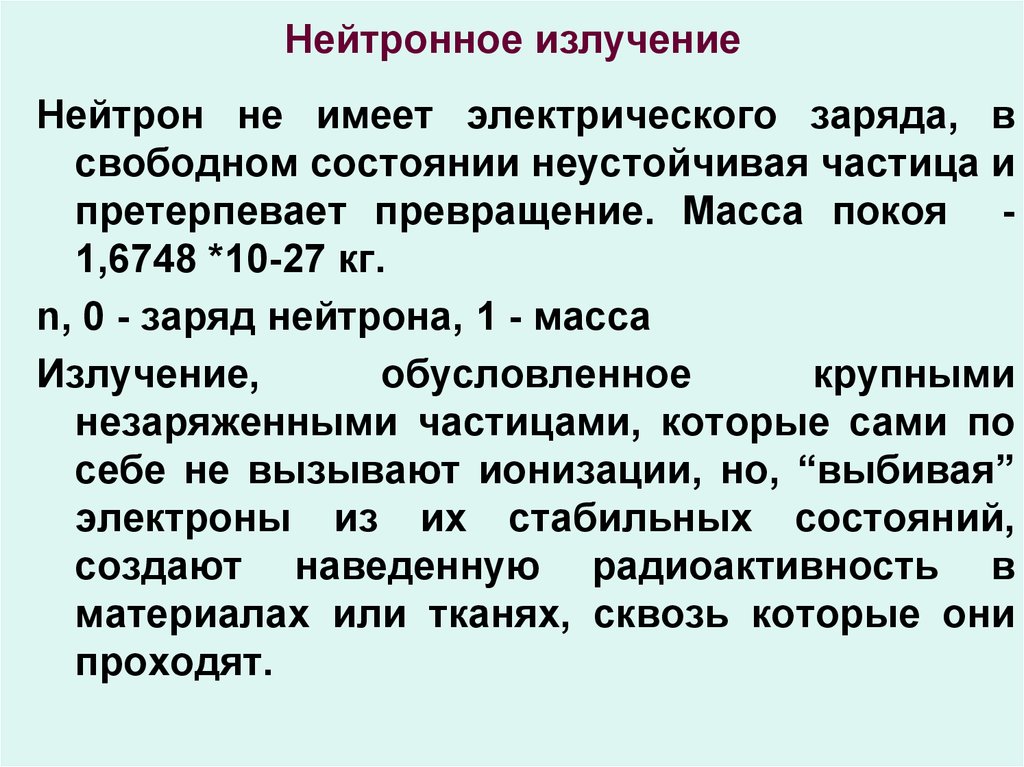 Нейтронное излучение

Нейтрон не имеет электрического заряда, в свободном состоянии неустойчивая частица и претерпевает превращение. Масса покоя - 1,6748 *10-27 кг.

n, 0 - заряд нейтрона, 1 - масса

Излучение, обусловленное крупными незаряженными частицами, которые сами по себе не вызывают ионизации, но, “выбивая” электроны из их стабильных состояний, создают наведенную радиоактивность в материалах или тканях, сквозь которые они проходят.